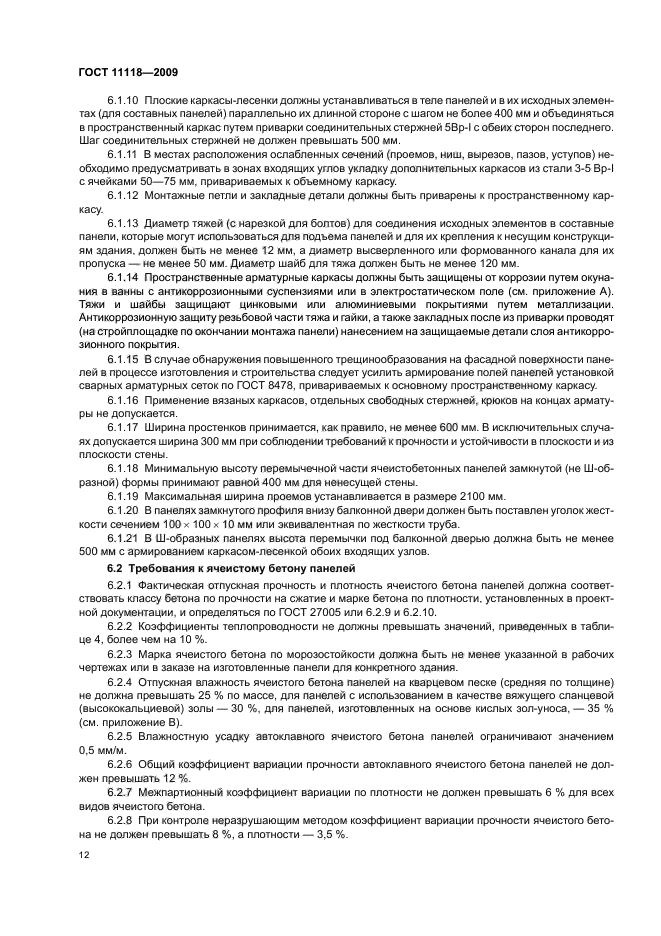 ГОСТ 11118—2009

6.1.10 Плоские каркасы-лесенки должны устанавливаться в теле панелей и в их исходных элементах (для составных панелей) параллельно их длинной стороне с шагом не более 400 мм и объединяться в пространственный каркас путем приварки соединительных стержней 5Вр-I с обеих сторон последнего. Шаг соединительных стержней не должен превышать 500 мм.

6.1.11 В местах расположения ослабленных сечений (проемов, ниш, вырезов, пазов, уступов) необходимо предусматривать в зонах входящих углов укладку дополнительных каркасов из стали 3-5 Вр-I с ячейками 50—75 мм, привариваемых к объемному каркасу.

6.1.12 Монтажные петли и закладные детали должны быть приварены к пространственному каркасу.

6.1.13 Диаметр тяжей (с нарезкой для болтов) для соединения исходных элементов в составные панели, которые могут использоваться для подъема панелей и для их крепления к несущим конструкциям здания, должен быть не менее 12 мм, а диаметр высверленного или формованного канала для их пропуска — не менее 50 мм. Диаметр шайб для тяжа должен быть не менее 120 мм.

6.1.14 Пространственные арматурные каркасы должны быть защищены от коррозии путем окунания в ванны с антикоррозионными суспензиями или в электростатическом поле (см. приложение А). Тяжи и шайбы защищают цинковыми или алюминиевыми покрытиями путем металлизации. Антикоррозионную защиту резьбовой части тяжа и гайки, а также закладных после из приварки проводят (на стройплощадке по окончании монтажа панели) нанесением на защищаемые детали слоя антикоррозионного покрытия.

6.1.15 В случае обнаружения повышенного трещинообразования на фасадной поверхности панелей в процессе изготовления и строительства следует усилить армирование полей панелей установкой сварных арматурных сеток по ГОСТ 8478, привариваемых к основному пространственному каркасу.

6.1.16 Применение вязаных каркасов, отдельных свободных стержней, крюков на концах арматуры не допускается.

6.1.17 Ширина простенков принимается, как правило, не менее 600 мм. В исключительных случаях допускается ширина 300 мм при соблюдении требований к прочности и устойчивости в плоскости и из плоскости стены.

6.1.18 Минимальную высоту перемычечной части ячеистобетонных панелей замкнутой (не Ш-образной) формы принимают равной 400 мм для ненесущей стены.

6.1.19 Максимальная ширина проемов устанавливается в размере 2100 мм.

6.1.20 В панелях замкнутого профиля внизу балконной двери должен быть поставлен уголок жесткости сечением $100 \times 100 \times 10$ мм или эквивалентная по жесткости труба.

6.1.21 В Ш-образных панелях высота перемычки под балконной дверью должна быть не менее 500 мм с армированием каркасом-лесенкой обоих входящих узлов.

6.2 Требования к ячеистому бетону панелей

6.2.1 Фактическая отпускная прочность и плотность ячеистого бетона панелей должна соответствовать классу бетона по прочности на сжатие и марке бетона по плотности, установленных в проектной документации, и определяться по ГОСТ 27005 или 6.2.9 и 6.2.10.

6.2.2 Коэффициенты теплопроводности не должны превышать значений, приведенных в таблице 4, более чем на 10 %.

6.2.3 Марка ячеистого бетона по морозостойкости должна быть не менее указанной в рабочих чертежах или в заказе на изготовленные панели для конкретного здания.

6.2.4 Отпускная влажность ячеистого бетона панелей на кварцевом песке (средняя по толщине) не должна превышать 25 % по массе, для панелей с использованием в качестве вяжущего сланцевой (высококальциевой) золы — 30 %, для панелей, изготовленных на основе кислых зол-уноса, — 35 % (см. приложение В).

6.2.5 Влажностную усадку автоклавного ячеистого бетона панелей ограничивают значением 0,5 мм/м.

6.2.6 Общий коэффициент вариации прочности автоклавного ячеистого бетона панелей не должен превышать 12 %.

6.2.7 Межпартионный коэффициент вариации по плотности не должен превышать 6 % для всех видов ячеистого бетона.

6.2.8 При контроле неразрушающим методом коэффициент вариации прочности ячеистого бетона не должен превышать 8 %, а плотности — 3,5 %.

12